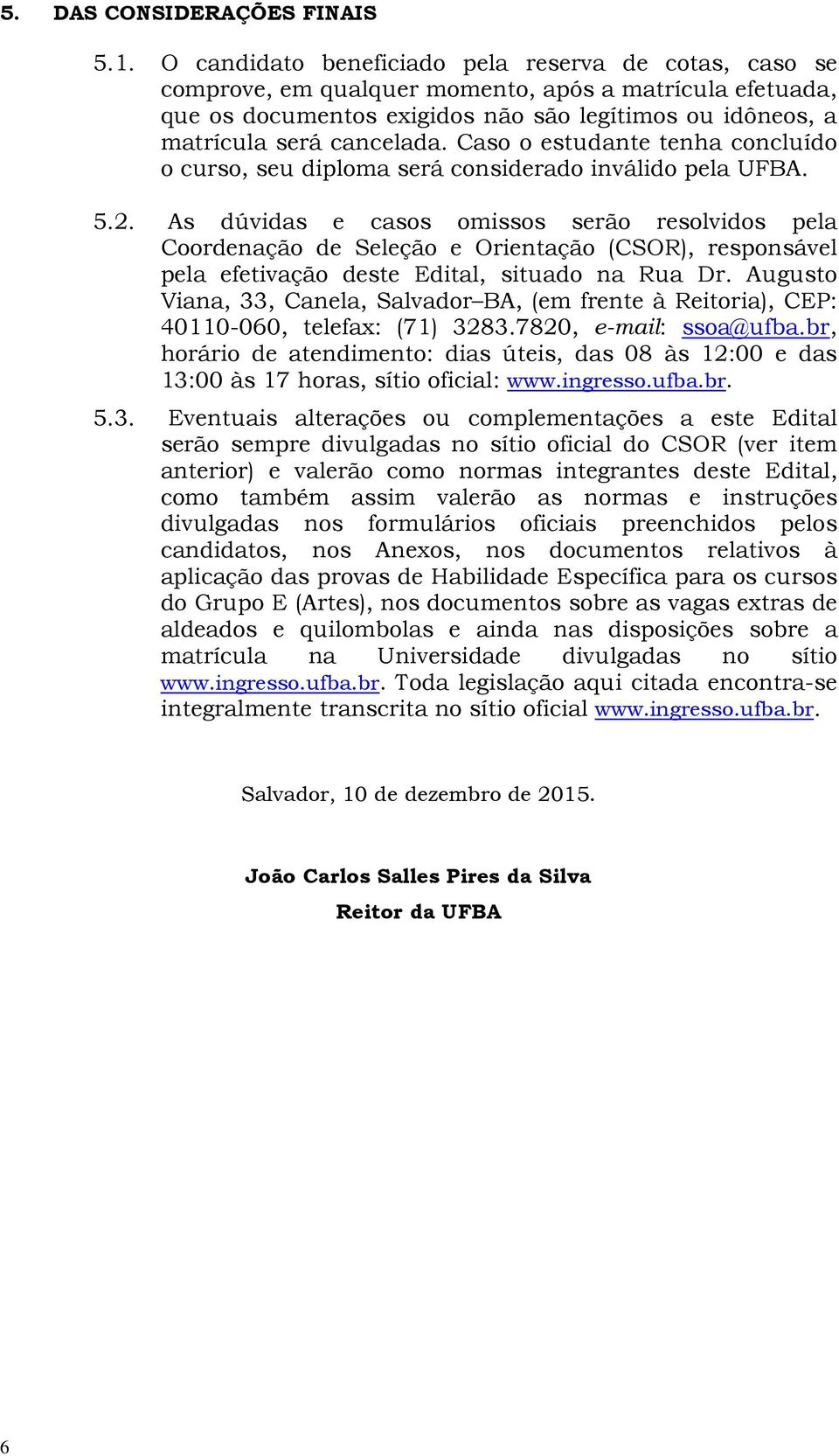 5. DAS CONSIDERAÇÕES FINAIS

5.1. O candidato beneficiado pela reserva de cotas, caso se comprove, em qualquer momento, após a matrícula efetuada, que os documentos exigidos não são legítimos ou idôneos, a matrícula será cancelada. Caso o estudante tenha concluído o curso, seu diploma será considerado inválido pela UFBA.

5.2. As dúvidas e casos omissos serão resolvidos pela Coordenação de Seleção e Orientação (CSOR), responsável pela efetivação deste Edital, situado na Rua Dr. Augusto Viana, 33, Canela, Salvador–BA, (em frente à Reitoria), CEP: 40110-060, telefax: (71) 3283.7820, e-mail: ssoa@ufba.br, horário de atendimento: dias úteis, das 08 às 12:00 e das 13:00 às 17 horas, sítio oficial: www.ingresso.ufba.br.

5.3. Eventuais alterações ou complementações a este Edital serão sempre divulgadas no sítio oficial do CSOR (ver item anterior) e valerão como normas integrantes deste Edital, como também assim valerão as normas e instruções divulgadas nos formulários oficiais preenchidos pelos candidatos, nos Anexos, nos documentos relativos à aplicação das provas de Habilidade Específica para os cursos do Grupo E (Artes), nos documentos sobre as vagas extras de aldeados e quilombolas e ainda nas disposições sobre a matrícula na Universidade divulgadas no sítio www.ingresso.ufba.br. Toda legislação aqui citada encontra-se integralmente transcrita no sítio oficial www.ingresso.ufba.br.

Salvador, 10 de dezembro de 2015.

João Carlos Salles Pires da Silva

Reitor da UFBA

6